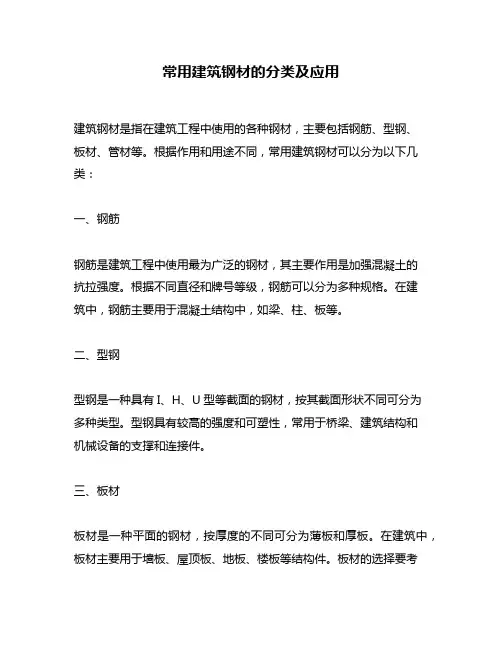 常用建筑钢材的分类及应用

建筑钢材是指在建筑工程中使用的各种钢材，主要包括钢筋、型钢、板材、管材等。根据作用和用途不同，常用建筑钢材可以分为以下几类：

一、钢筋

钢筋是建筑工程中使用最为广泛的钢材，其主要作用是加强混凝土的抗拉强度。根据不同直径和牌号等级，钢筋可以分为多种规格。在建筑中，钢筋主要用于混凝土结构中，如梁、柱、板等。

二、型钢

型钢是一种具有 I、H、U 型等截面的钢材，按其截面形状不同可分为多种类型。型钢具有较高的强度和可塑性，常用于桥梁、建筑结构和机械设备的支撑和连接件。

三、板材

板材是一种平面的钢材，按厚度的不同可分为薄板和厚板。在建筑中，板材主要用于墙板、屋顶板、地板、楼板等结构件。板材的选择要考